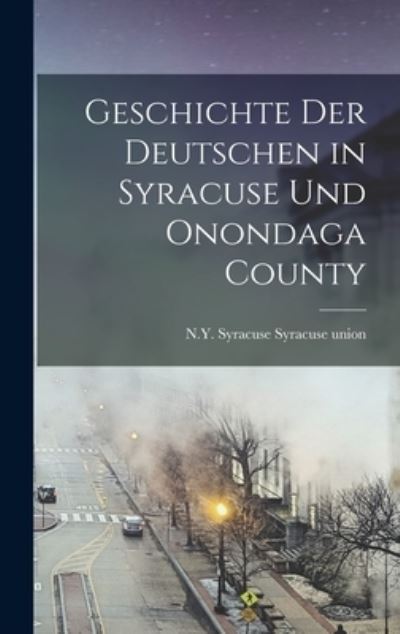 Geschichte Der Deutschen in Syracuse Und Onondaga County

N.Y. Syracuse Syracuse union